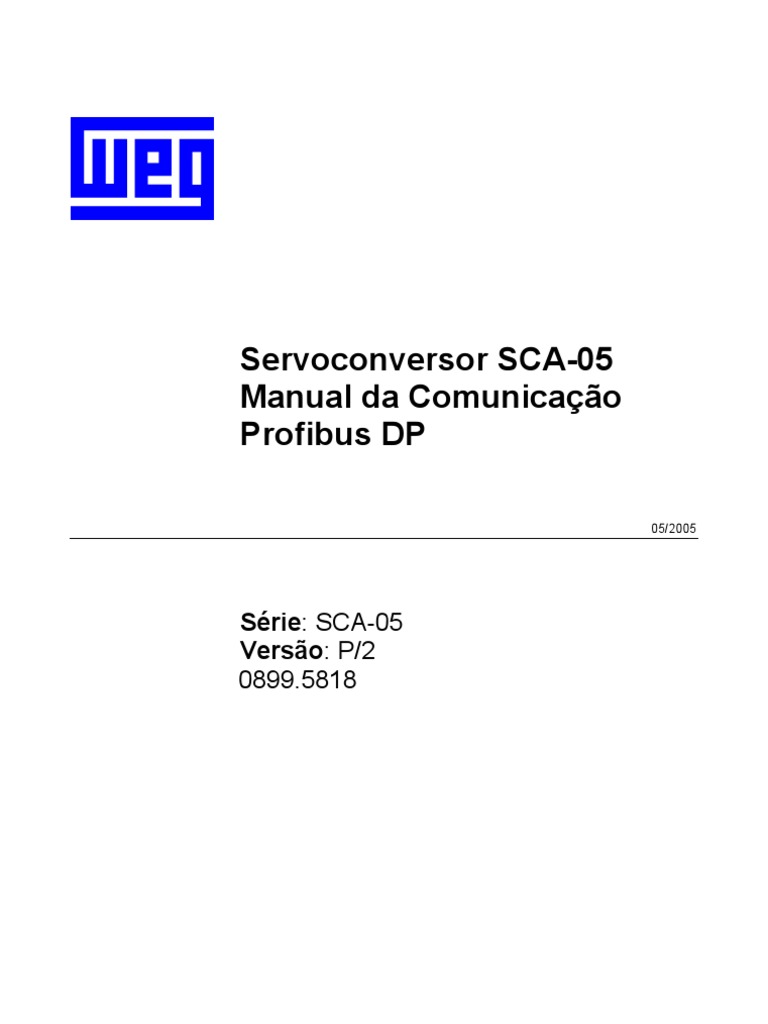 WEG

Servoconversor SCA-05
Manual da Comunicação
Profibus DP

05/2005

Série: SCA-05
Versão: P/2
0899.5818